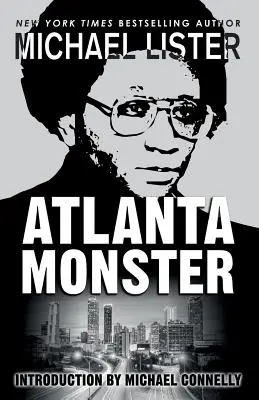 NEW YORK TIMES BESTSELLING AUTHOR
MICHAEL LISTER

ATLANTA MONSTER

INTRODUCTION BY MICHAEL CONNELLY